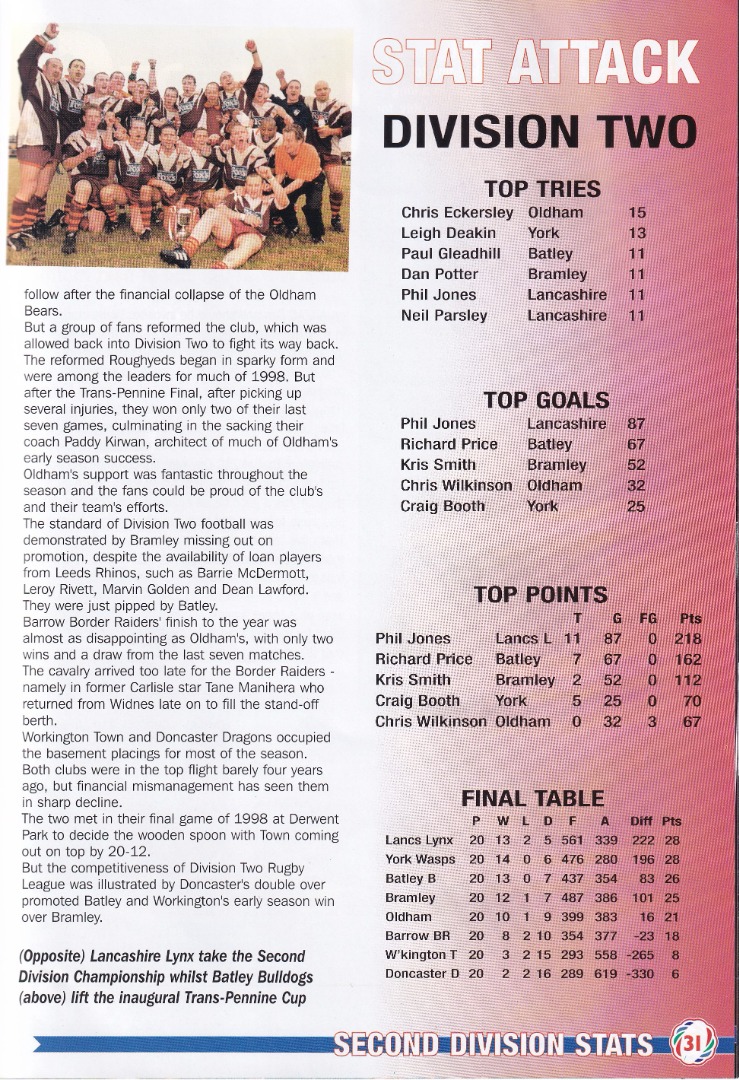 follow after the financial collapse of the Oldham Bears.

But a group of fans reformed the club, which was allowed back into Division Two to fight its way back. The reformed Roughyeds began in sparky form and were among the leaders for much of 1998. But after the Trans-Pennine Final, after picking up several injuries, they won only two of their last seven games, culminating in the sacking their coach Paddy Kirwan, architect of much of Oldham's early season success.

Oldham's support was fantastic throughout the season and the fans could be proud of the club's and their team's efforts.

The standard of Division Two football was demonstrated by Bramley missing out on promotion, despite the availability of loan players from Leeds Rhinos, such as Barrie McDermott, Leroy Rivett, Marvin Golden and Dean Lawford. They were just pipped by Batley.

Barrow Border Raiders' finish to the year was almost as disappointing as Oldham's, with only two wins and a draw from the last seven matches.

The cavalry arrived too late for the Border Raiders - namely in former Carlisle star Tane Manihera who returned from Widnes late on to fill the stand-off berth.

Workington Town and Doncaster Dragons occupied the basement placings for most of the season. Both clubs were in the top flight barely four years ago, but financial mismanagement has seen them in sharp decline.

The two met in their final game of 1998 at Derwent Park to decide the wooden spoon with Town coming out on top by 20-12.

But the competitiveness of Division Two Rugby League was illustrated by Doncaster's double over promoted Batley and Workington's early season win over Bramley.

(Opposite) Lancashire Lynx take the Second Division Championship whilst Batley Bulldogs (above) lift the inaugural Trans-Pennine Cup

STAT ATTACK

DIVISION TWO

TOP TRIES

Chris Eckersley Oldham 15
Leigh Deakin York 13
Paul Gleadhill Batley 11
Dan Potter Bramley 11
Phil Jones Lancashire 11
Neil Parsley Lancashire 11

TOP GOALS

Phil Jones Lancashire 87
Richard Price Batley 67
Kris Smith Bramley 52
Chris Wilkinson Oldham 32
Craig Booth York 25

TOP POINTS

| | | T | G | FG | Pts |
|---|---|---|---|---|---|
| Phil Jones | Lancs L | 11 | 87 | 0 | 218 |
| Richard Price | Batley | 7 | 67 | 0 | 162 |
| Kris Smith | Bramley | 2 | 52 | 0 | 112 |
| Craig Booth | York | 5 | 25 | 0 | 70 |
| Chris Wilkinson | Oldham | 0 | 32 | 3 | 67 |

FINAL TABLE

| | P | W | L | D | F | A | Diff | Pts |
|---|---|---|---|---|---|---|---|---|
| Lancs Lynx | 20 | 13 | 2 | 5 | 561 | 339 | 222 | 28 |
| York Wasps | 20 | 14 | 0 | 6 | 476 | 280 | 196 | 28 |
| Batley B | 20 | 13 | 0 | 7 | 437 | 354 | 83 | 26 |
| Bramley | 20 | 12 | 1 | 7 | 487 | 386 | 101 | 25 |
| Oldham | 20 | 10 | 1 | 9 | 399 | 383 | 16 | 21 |
| Barrow BR | 20 | 8 | 2 | 10 | 354 | 377 | -23 | 18 |
| W'kington T | 20 | 3 | 2 | 15 | 293 | 558 | -265 | 8 |
| Doncaster D | 20 | 2 | 2 | 16 | 289 | 619 | -330 | 6 |

SECOND DIVISION STATS 31